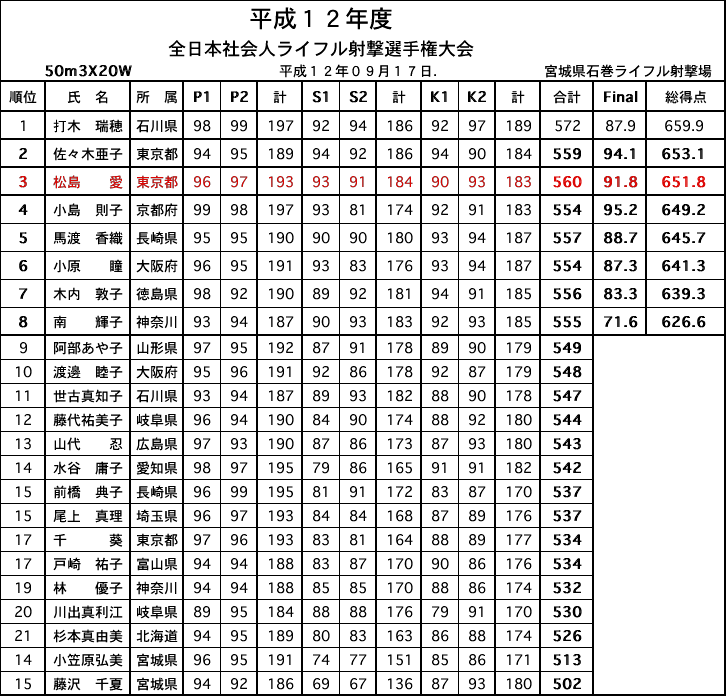 平成１２年度

全日本社会人ライフル射撃選手権大会

50m3X20W　　平成１２年０９月１７日.　　宮城県石巻ライフル射撃場

| 順位 | 氏　名 | 所　属 | P1 | P2 | 計 | S1 | S2 | 計 | K1 | K2 | 計 | 合計 | Final | 総得点 |
|---|---|---|---|---|---|---|---|---|---|---|---|---|---|---|
| 1 | 打木　瑞穂 | 石川県 | 98 | 99 | 197 | 92 | 94 | 186 | 92 | 97 | 189 | 572 | 87.9 | 659.9 |
| 2 | 佐々木亜子 | 東京都 | 94 | 95 | 189 | 94 | 92 | 186 | 94 | 90 | 184 | 559 | 94.1 | 653.1 |
| 3 | 松島　愛 | 東京都 | 96 | 97 | 193 | 93 | 91 | 184 | 90 | 93 | 183 | 560 | 91.8 | 651.8 |
| 4 | 小島　則子 | 京都府 | 99 | 98 | 197 | 93 | 81 | 174 | 92 | 91 | 183 | 554 | 95.2 | 649.2 |
| 5 | 馬渡　香織 | 長崎県 | 95 | 95 | 190 | 90 | 90 | 180 | 93 | 94 | 187 | 557 | 88.7 | 645.7 |
| 6 | 小原　瞳 | 大阪府 | 96 | 95 | 191 | 93 | 83 | 176 | 93 | 94 | 187 | 554 | 87.3 | 641.3 |
| 7 | 木内　敦子 | 徳島県 | 98 | 92 | 190 | 89 | 92 | 181 | 94 | 91 | 185 | 556 | 83.3 | 639.3 |
| 8 | 南　輝子 | 神奈川 | 93 | 94 | 187 | 90 | 93 | 183 | 92 | 93 | 185 | 555 | 71.6 | 626.6 |
| 9 | 阿部あや子 | 山形県 | 97 | 95 | 192 | 87 | 91 | 178 | 89 | 90 | 179 | 549 | | |
| 10 | 渡邊　睦子 | 大阪府 | 95 | 96 | 191 | 92 | 86 | 178 | 92 | 87 | 179 | 548 | | |
| 11 | 世古真知子 | 石川県 | 93 | 94 | 187 | 89 | 93 | 182 | 88 | 90 | 178 | 547 | | |
| 12 | 藤代祐美子 | 岐阜県 | 96 | 94 | 190 | 84 | 90 | 174 | 88 | 92 | 180 | 544 | | |
| 13 | 山代　忍 | 広島県 | 97 | 93 | 190 | 87 | 86 | 173 | 87 | 93 | 180 | 543 | | |
| 14 | 水谷　庸子 | 愛知県 | 98 | 97 | 195 | 79 | 86 | 165 | 91 | 91 | 182 | 542 | | |
| 15 | 前橋　典子 | 長崎県 | 96 | 99 | 195 | 81 | 91 | 172 | 83 | 87 | 170 | 537 | | |
| 15 | 尾上　真理 | 埼玉県 | 96 | 97 | 193 | 84 | 84 | 168 | 87 | 89 | 176 | 537 | | |
| 17 | 千　葵 | 東京都 | 97 | 96 | 193 | 83 | 81 | 164 | 88 | 89 | 177 | 534 | | |
| 17 | 戸崎　祐子 | 富山県 | 94 | 94 | 188 | 83 | 87 | 170 | 90 | 86 | 176 | 534 | | |
| 19 | 林　優子 | 神奈川 | 94 | 94 | 188 | 85 | 85 | 170 | 88 | 86 | 174 | 532 | | |
| 20 | 川出真利江 | 岐阜県 | 89 | 95 | 184 | 88 | 88 | 176 | 79 | 91 | 170 | 530 | | |
| 21 | 杉本真由美 | 北海道 | 94 | 95 | 189 | 80 | 83 | 163 | 86 | 88 | 174 | 526 | | |
| 14 | 小笠原弘美 | 宮城県 | 96 | 95 | 191 | 74 | 77 | 151 | 85 | 86 | 171 | 513 | | |
| 15 | 藤沢　千夏 | 宮城県 | 94 | 92 | 186 | 69 | 67 | 136 | 87 | 93 | 180 | 502 | | |